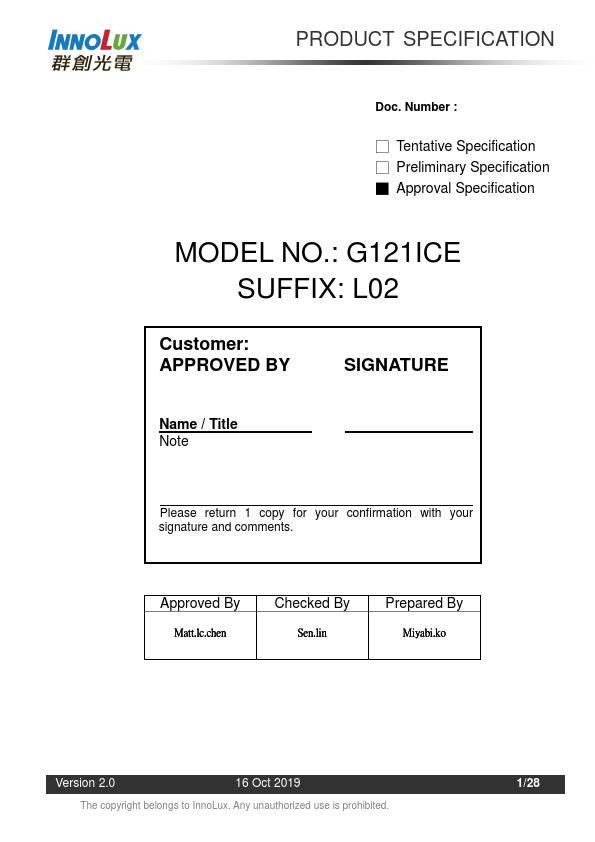 INNOLUX
群創光電

PRODUCT SPECIFICATION

Doc. Number :

☐ Tentative Specification
☐ Preliminary Specification
■ Approval Specification

MODEL NO.: G121ICE
SUFFIX: L02

Customer:
APPROVED BY SIGNATURE

Name / Title
Note

Please return 1 copy for your confirmation with your signature and comments.

| Approved By | Checked By | Prepared By |
|---|---|---|
| Matt.lc.chen | Sen.lin | Miyabi.ko |

Version 2.0 16 Oct 2019 1/28

The copyright belongs to InnoLux. Any unauthorized use is prohibited.